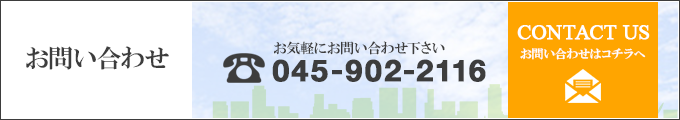 お問い合わせ

お気軽にお問い合わせ下さい
☎ 045-902-2116

CONTACT US
お問い合わせはコチラへ